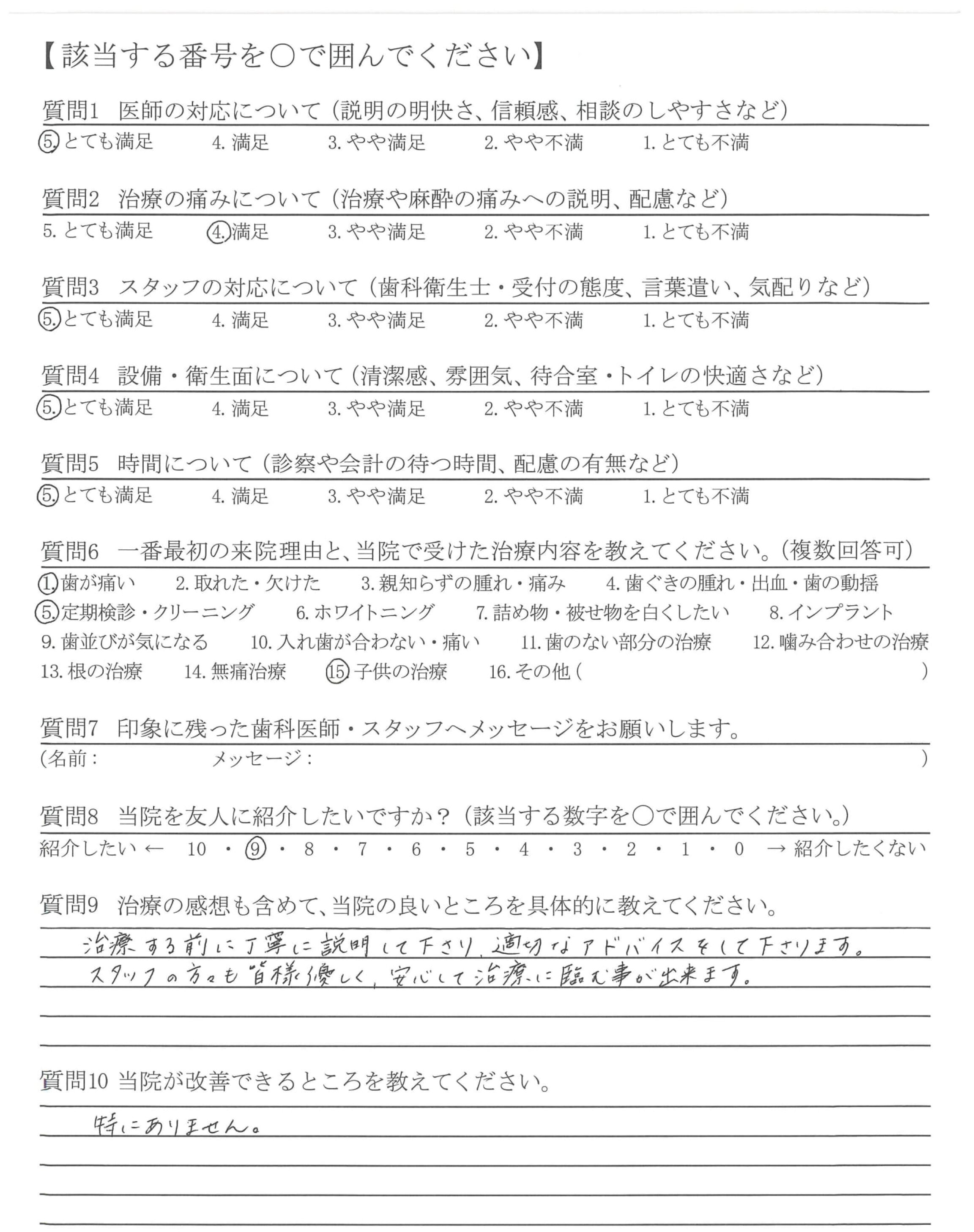 【該当する番号を○で囲んでください】

質問1 医師の対応について（説明の明快さ、信頼感、相談のしやすさなど）
5. とても満足　4. 満足　3. やや満足　2. やや不満　1. とても不満

質問2 治療の痛みについて（治療や麻酔の痛みへの説明、配慮など）
5. とても満足　4. 満足　3. やや満足　2. やや不満　1. とても不満

質問3 スタッフの対応について（歯科衛生士・受付の態度、言葉遣い、気配りなど）
5. とても満足　4. 満足　3. やや満足　2. やや不満　1. とても不満

質問4 設備・衛生面について（清潔感、雰囲気、待合室・トイレの快適さなど）
5. とても満足　4. 満足　3. やや満足　2. やや不満　1. とても不満

質問5 時間について（診察や会計の待つ時間、配慮の有無など）
5. とても満足　4. 満足　3. やや満足　2. やや不満　1. とても不満

質問6 一番最初の来院理由と、当院で受けた治療内容を教えてください。（複数回答可）
1. 歯が痛い　2. 取れた・欠けた　3. 親知らずの腫れ・痛み　4. 歯ぐきの腫れ・出血・歯の動揺
5. 定期検診・クリーニング　6. ホワイトニング　7. 詰め物・被せ物を白くしたい　8. インプラント
9. 歯並びが気になる　10. 入れ歯が合わない・痛い　11. 歯のない部分の治療　12. 噛み合わせの治療
13. 根の治療　14. 無痛治療　15. 子供の治療　16. その他（　）

質問7 印象に残った歯科医師・スタッフへメッセージをお願いします。
（名前：　メッセージ：　）

質問8 当院を友人に紹介したいですか？（該当する数字を○で囲んでください。）
紹介したい ← 10 ・ 9 ・ 8 ・ 7 ・ 6 ・ 5 ・ 4 ・ 3 ・ 2 ・ 1 ・ 0 → 紹介したくない

質問9 治療の感想も含めて、当院の良いところを具体的に教えてください。
治療する前に丁寧に説明して下さり、適切なアドバイスをして下さります。
スタッフの方々も皆様優しく、安心して治療に臨む事が出来ます。

質問10 当院が改善できるところを教えてください。
特にありません。